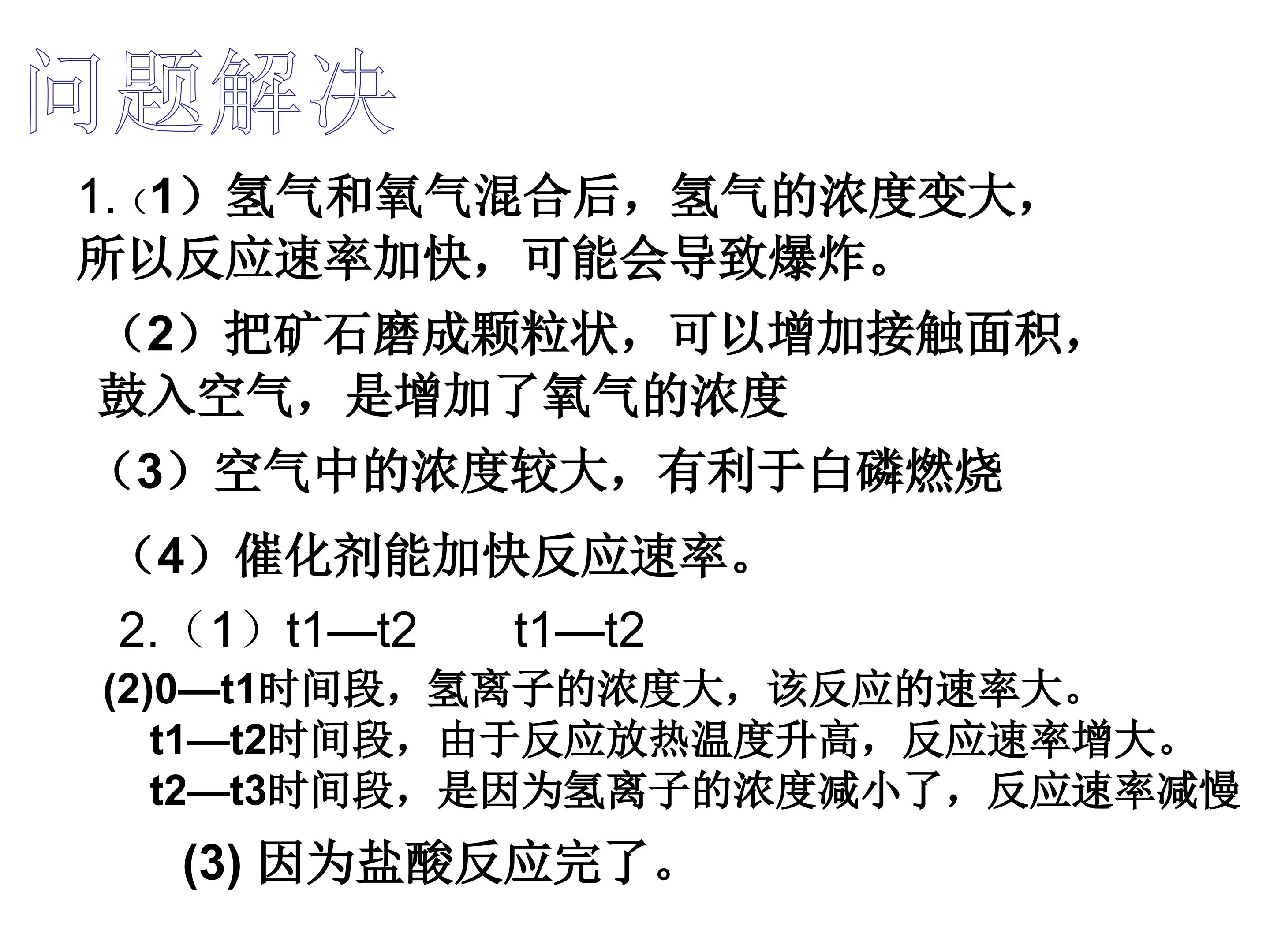 问题解决

1.（1）氢气和氧气混合后，氢气的浓度变大，所以反应速率加快，可能会导致爆炸。

（2）把矿石磨成颗粒状，可以增加接触面积，鼓入空气，是增加了氧气的浓度

（3）空气中的浓度较大，有利于白磷燃烧

（4）催化剂能加快反应速率。

2.（1）t1—t2　　t1—t2

(2)0—t1时间段，氢离子的浓度大，该反应的速率大。
t1—t2时间段，由于反应放热温度升高，反应速率增大。
t2—t3时间段，是因为氢离子的浓度减小了，反应速率减慢

(3) 因为盐酸反应完了。